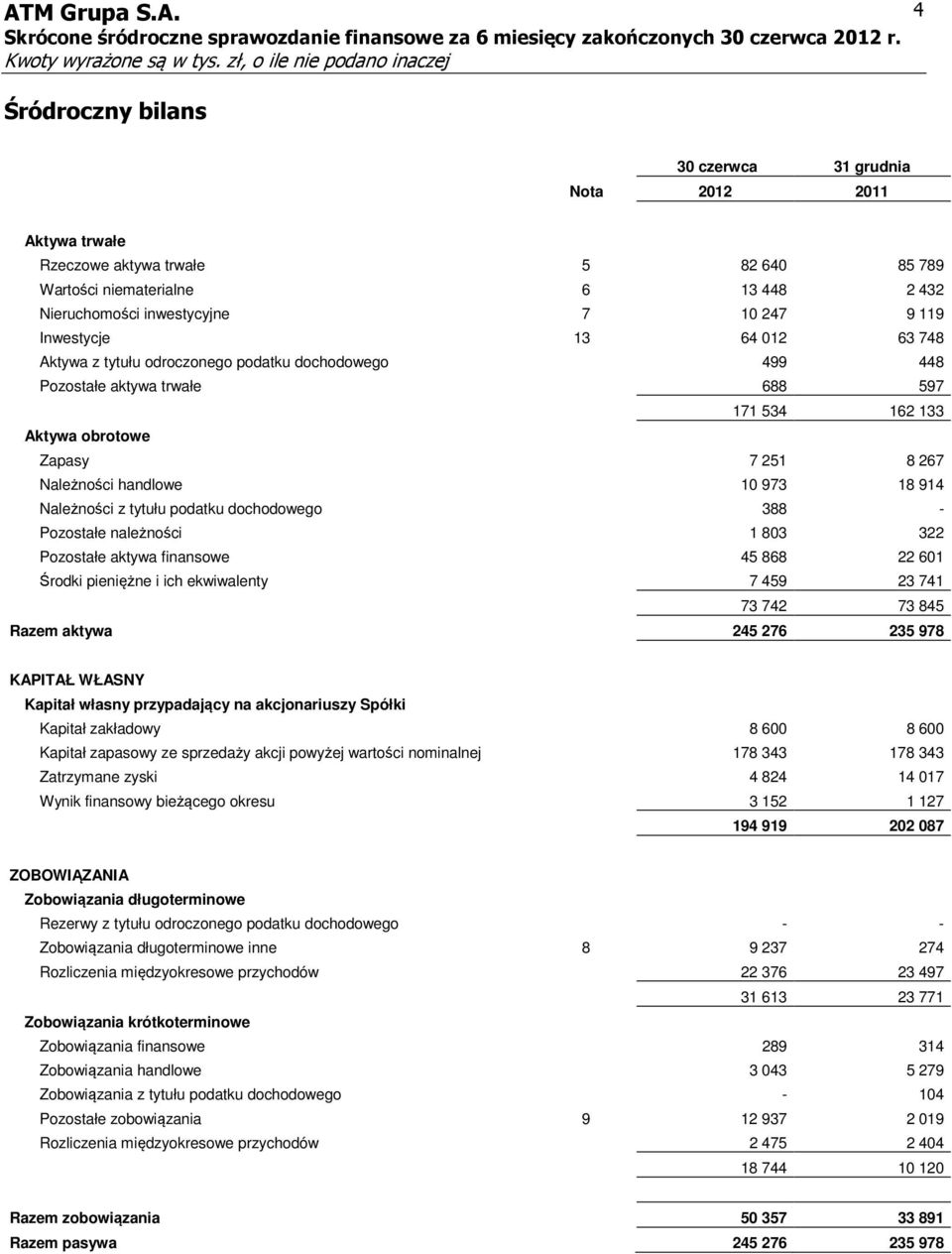 ATM Grupa S.A.
4
Skrócone śródroczne sprawozdanie finansowe za 6 miesięcy zakończonych 30 czerwca 2012 r.
Kwoty wyrażone są w tys. zł, o ile nie podano inaczej

Śródroczny bilans

| | Nota | 30 czerwca 2012 | 31 grudnia 2011 |
|---|---|---|---|
| Aktywa trwałe | | | |
| Rzeczowe aktywa trwałe | 5 | 82 640 | 85 789 |
| Wartości niematerialne | 6 | 13 448 | 2 432 |
| Nieruchomości inwestycyjne | 7 | 10 247 | 9 119 |
| Inwestycje | 13 | 64 012 | 63 748 |
| Aktywa z tytułu odroczonego podatku dochodowego | | 499 | 448 |
| Pozostałe aktywa trwałe | | 688 | 597 |
| | | 171 534 | 162 133 |
| Aktywa obrotowe | | | |
| Zapasy | | 7 251 | 8 267 |
| Należności handlowe | | 10 973 | 18 914 |
| Należności z tytułu podatku dochodowego | | 388 | - |
| Pozostałe należności | | 1 803 | 322 |
| Pozostałe aktywa finansowe | | 45 868 | 22 601 |
| Środki pieniężne i ich ekwiwalenty | | 7 459 | 23 741 |
| | | 73 742 | 73 845 |
| Razem aktywa | | 245 276 | 235 978 |
| KAPITAŁ WŁASNY | | | |
| Kapitał własny przypadający na akcjonariuszy Spółki | | | |
| Kapitał zakładowy | | 8 600 | 8 600 |
| Kapitał zapasowy ze sprzedaży akcji powyżej wartości nominalnej | | 178 343 | 178 343 |
| Zatrzymane zyski | | 4 824 | 14 017 |
| Wynik finansowy bieżącego okresu | | 3 152 | 1 127 |
| | | 194 919 | 202 087 |
| ZOBOWIĄZANIA | | | |
| Zobowiązania długoterminowe | | | |
| Rezerwy z tytułu odroczonego podatku dochodowego | | - | - |
| Zobowiązania długoterminowe inne | 8 | 9 237 | 274 |
| Rozliczenia międzyokresowe przychodów | | 22 376 | 23 497 |
| | | 31 613 | 23 771 |
| Zobowiązania krótkoterminowe | | | |
| Zobowiązania finansowe | | 289 | 314 |
| Zobowiązania handlowe | | 3 043 | 5 279 |
| Zobowiązania z tytułu podatku dochodowego | | - | 104 |
| Pozostałe zobowiązania | 9 | 12 937 | 2 019 |
| Rozliczenia międzyokresowe przychodów | | 2 475 | 2 404 |
| | | 18 744 | 10 120 |
| Razem zobowiązania | | 50 357 | 33 891 |
| Razem pasywa | | 245 276 | 235 978 |